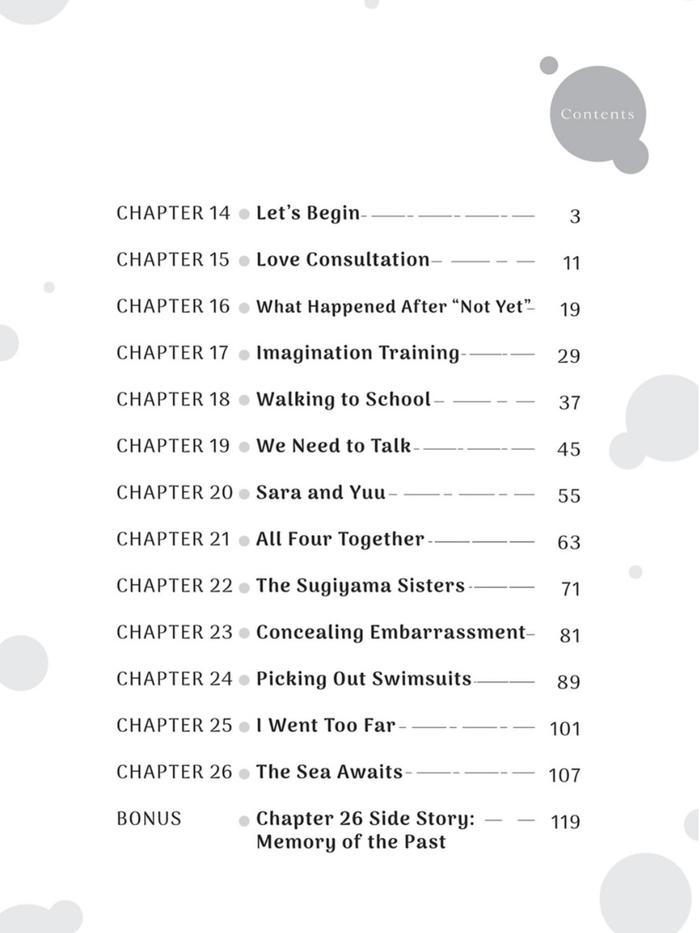 Contents

CHAPTER 14 • Let's Begin 3

CHAPTER 15 • Love Consultation 11

CHAPTER 16 • What Happened After "Not Yet" 19

CHAPTER 17 • Imagination Training 29

CHAPTER 18 • Walking to School 37

CHAPTER 19 • We Need to Talk 45

CHAPTER 20 • Sara and Yuu 55

CHAPTER 21 • All Four Together 63

CHAPTER 22 • The Sugiyama Sisters 71

CHAPTER 23 • Concealing Embarrassment 81

CHAPTER 24 • Picking Out Swimsuits 89

CHAPTER 25 • I Went Too Far 101

CHAPTER 26 • The Sea Awaits 107

BONUS • Chapter 26 Side Story: Memory of the Past 119